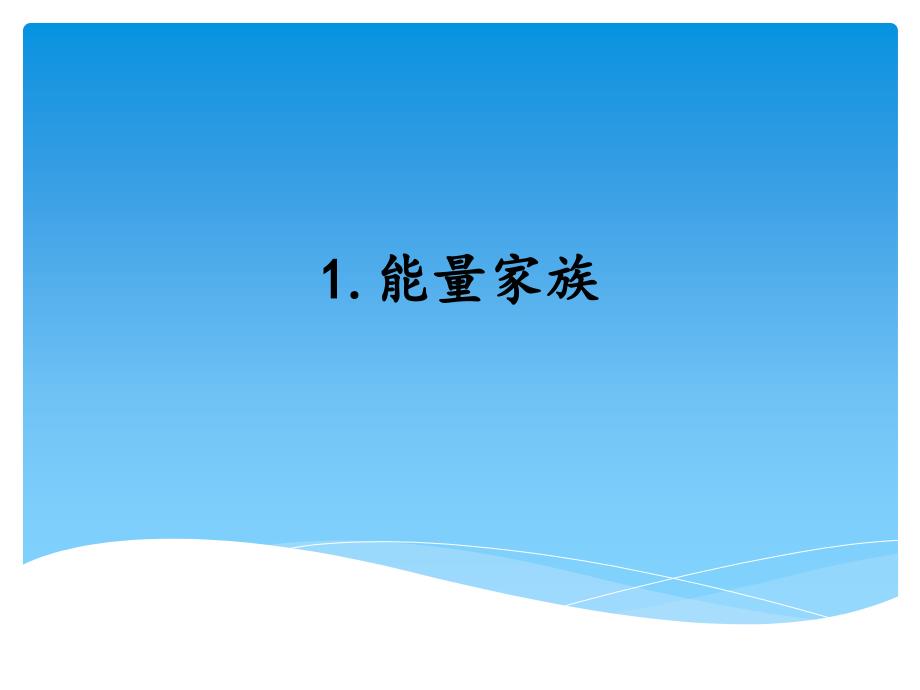 1. 能量家族